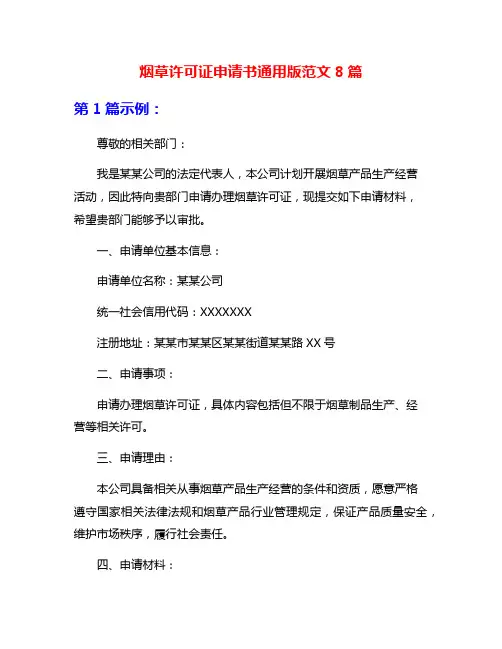 烟草许可证申请书通用版范文 8 篇

第 1 篇示例：

尊敬的相关部门：

我是某某公司的法定代表人，本公司计划开展烟草产品生产经营活动，因此特向贵部门申请办理烟草许可证，现提交如下申请材料，希望贵部门能够予以审批。

一、申请单位基本信息：

申请单位名称：某某公司

统一社会信用代码：XXXXXXX

注册地址：某某市某某区某某街道某某路 XX 号

二、申请事项：

申请办理烟草许可证，具体内容包括但不限于烟草制品生产、经营等相关许可。

三、申请理由：

本公司具备相关从事烟草产品生产经营的条件和资质，愿意严格遵守国家相关法律法规和烟草产品行业管理规定，保证产品质量安全，维护市场秩序，履行社会责任。

四、申请材料：